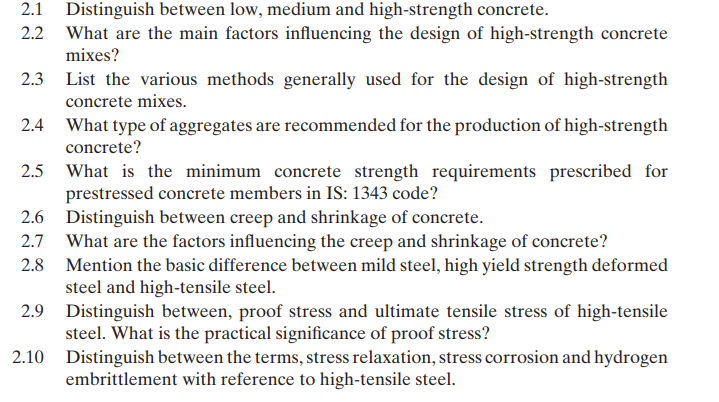 2.1 Distinguish between low, medium and high-strength concrete.

2.2 What are the main factors influencing the design of high-strength concrete mixes?

2.3 List the various methods generally used for the design of high-strength concrete mixes.

2.4 What type of aggregates are recommended for the production of high-strength concrete?

2.5 What is the minimum concrete strength requirements prescribed for prestressed concrete members in IS: 1343 code?

2.6 Distinguish between creep and shrinkage of concrete.

2.7 What are the factors influencing the creep and shrinkage of concrete?

2.8 Mention the basic difference between mild steel, high yield strength deformed steel and high-tensile steel.

2.9 Distinguish between, proof stress and ultimate tensile stress of high-tensile steel. What is the practical significance of proof stress?

2.10 Distinguish between the terms, stress relaxation, stress corrosion and hydrogen embrittlement with reference to high-tensile steel.